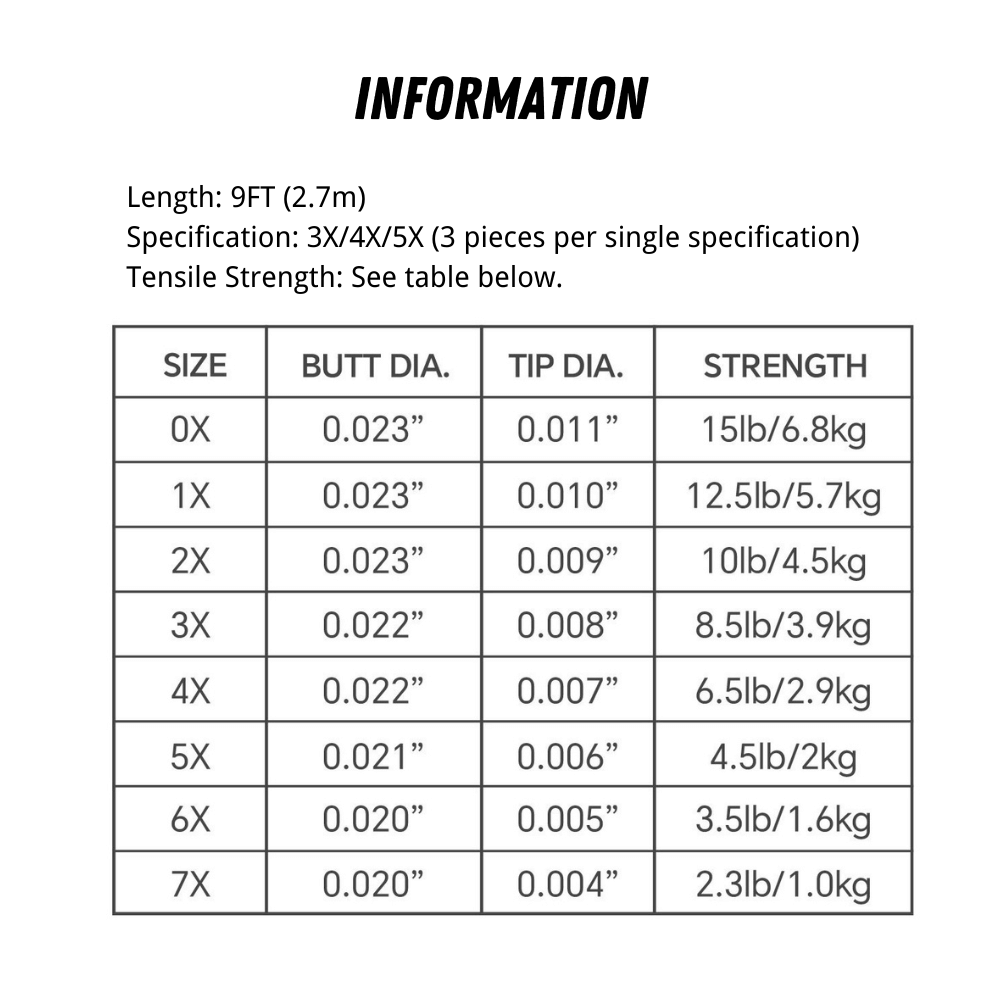 INFORMATION

Length: 9FT (2.7m)
Specification: 3X/4X/5X (3 pieces per single specification)
Tensile Strength: See table below.

| SIZE | BUTT DIA. | TIP DIA. | STRENGTH |
|---|---|---|---|
| 0X | 0.023” | 0.011” | 15lb/6.8kg |
| 1X | 0.023” | 0.010” | 12.5lb/5.7kg |
| 2X | 0.023” | 0.009” | 10lb/4.5kg |
| 3X | 0.022” | 0.008” | 8.5lb/3.9kg |
| 4X | 0.022” | 0.007” | 6.5lb/2.9kg |
| 5X | 0.021” | 0.006” | 4.5lb/2kg |
| 6X | 0.020” | 0.005” | 3.5lb/1.6kg |
| 7X | 0.020” | 0.004” | 2.3lb/1.0kg |